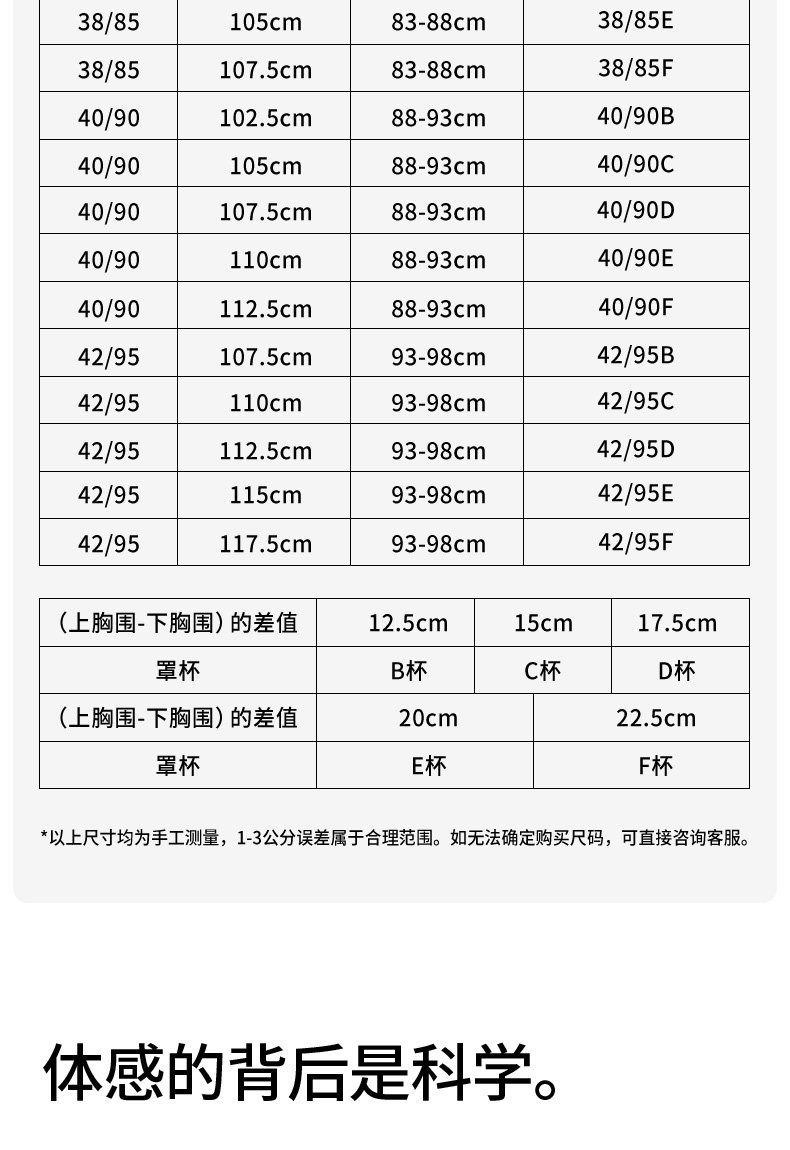 | 38/85 | 105cm | 83-88cm | 38/85E |
|---|---|---|---|
| 38/85 | 107.5cm | 83-88cm | 38/85F |
| 40/90 | 102.5cm | 88-93cm | 40/90B |
| 40/90 | 105cm | 88-93cm | 40/90C |
| 40/90 | 107.5cm | 88-93cm | 40/90D |
| 40/90 | 110cm | 88-93cm | 40/90E |
| 40/90 | 112.5cm | 88-93cm | 40/90F |
| 42/95 | 107.5cm | 93-98cm | 42/95B |
| 42/95 | 110cm | 93-98cm | 42/95C |
| 42/95 | 112.5cm | 93-98cm | 42/95D |
| 42/95 | 115cm | 93-98cm | 42/95E |
| 42/95 | 117.5cm | 93-98cm | 42/95F |

| （上胸围-下胸围）的差值 | 12.5cm | 15cm | 17.5cm |
|---|---|---|---|
| 罩杯 | B杯 | C杯 | D杯 |

| （上胸围-下胸围）的差值 | 20cm | 22.5cm |
|---|---|---|
| 罩杯 | E杯 | F杯 |

*以上尺寸均为手工测量，1-3公分误差属于合理范围。如无法确定购买尺码，可直接咨询客服。

体感的背后是科学。